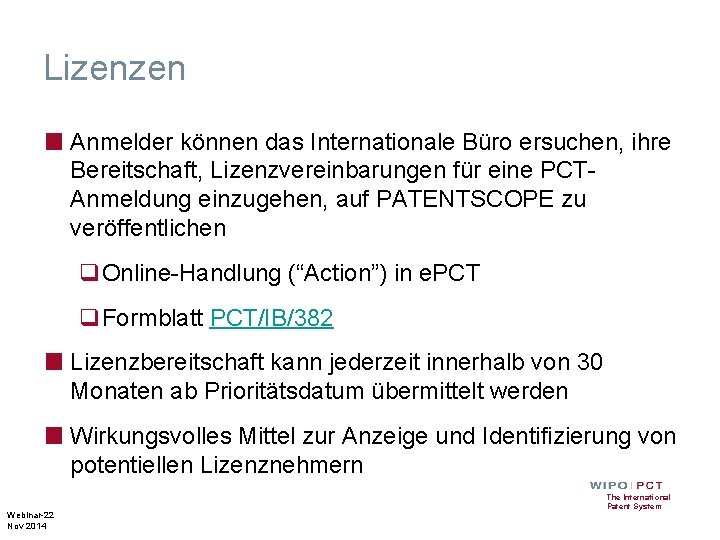 Lizenzen

Anmelder können das Internationale Büro ersuchen, ihre Bereitschaft, Lizenzvereinbarungen für eine PCT-Anmeldung einzugehen, auf PATENTSCOPE zu veröffentlichen

Online-Handlung (“Action”) in ePCT

Formblatt PCT/IB/382

Lizenzbereitschaft kann jederzeit innerhalb von 30 Monaten ab Prioritätsdatum übermittelt werden

Wirkungsvolles Mittel zur Anzeige und Identifizierung von potentiellen Lizenznehmern

WIPO | PCT
The International Patent System

Webinar-22
Nov 2014